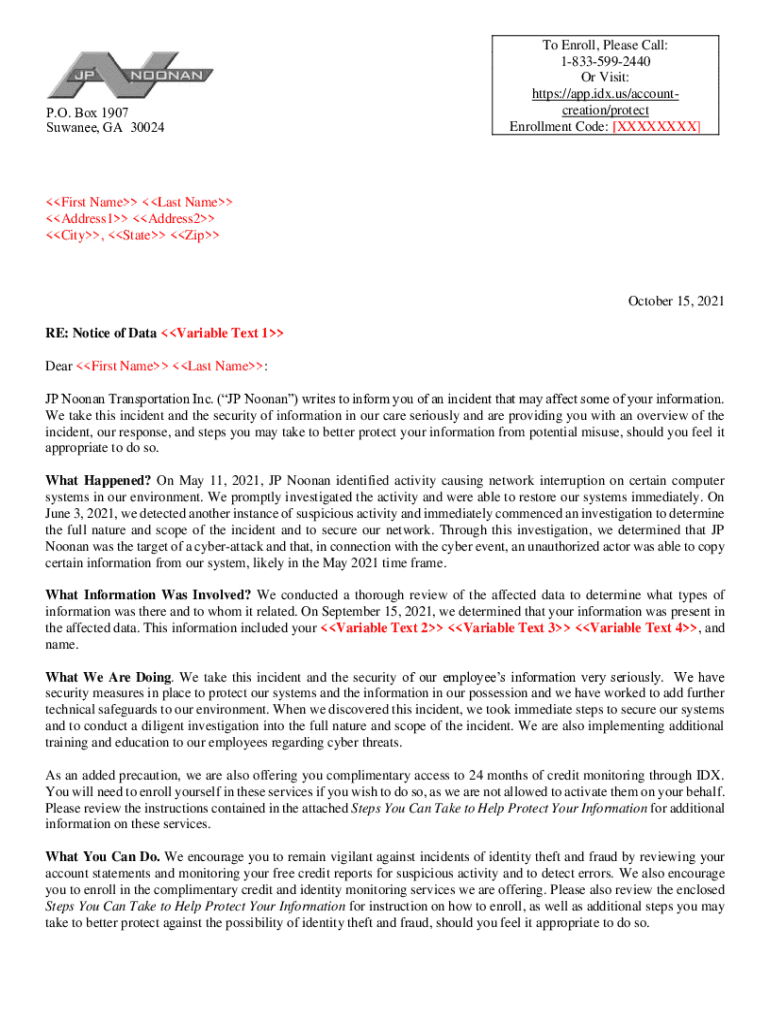 JP NOONAN

P.O. Box 1907
Suwanee, GA 30024

To Enroll, Please Call:
1-833-599-2440
Or Visit:
https://app.idx.us/account-creation/protect
Enrollment Code: [XXXXXXXX]

<<First Name>> <<Last Name>>
<<Address1>> <<Address2>>
<<City>>, <<State>> <<Zip>>

October 15, 2021

RE: Notice of Data <<Variable Text 1>>

Dear <<First Name>> <<Last Name>>:

JP Noonan Transportation Inc. ("JP Noonan") writes to inform you of an incident that may affect some of your information. We take this incident and the security of information in our care seriously and are providing you with an overview of the incident, our response, and steps you may take to better protect your information from potential misuse, should you feel it appropriate to do so.

What Happened? On May 11, 2021, JP Noonan identified activity causing network interruption on certain computer systems in our environment. We promptly investigated the activity and were able to restore our systems immediately. On June 3, 2021, we detected another instance of suspicious activity and immediately commenced an investigation to determine the full nature and scope of the incident and to secure our network. Through this investigation, we determined that JP Noonan was the target of a cyber-attack and that, in connection with the cyber event, an unauthorized actor was able to copy certain information from our system, likely in the May 2021 time frame.

What Information Was Involved? We conducted a thorough review of the affected data to determine what types of information was there and to whom it related. On September 15, 2021, we determined that your information was present in the affected data. This information included your <<Variable Text 2>> <<Variable Text 3>> <<Variable Text 4>>, and name.

What We Are Doing. We take this incident and the security of our employee's information very seriously. We have security measures in place to protect our systems and the information in our possession and we have worked to add further technical safeguards to our environment. When we discovered this incident, we took immediate steps to secure our systems and to conduct a diligent investigation into the full nature and scope of the incident. We are also implementing additional training and education to our employees regarding cyber threats.

As an added precaution, we are also offering you complimentary access to 24 months of credit monitoring through IDX. You will need to enroll yourself in these services if you wish to do so, as we are not allowed to activate them on your behalf. Please review the instructions contained in the attached Steps You Can Take to Help Protect Your Information for additional information on these services.

What You Can Do. We encourage you to remain vigilant against incidents of identity theft and fraud by reviewing your account statements and monitoring your free credit reports for suspicious activity and to detect errors. We also encourage you to enroll in the complimentary credit and identity monitoring services we are offering. Please also review the enclosed Steps You Can Take to Help Protect Your Information for instruction on how to enroll, as well as additional steps you may take to better protect against the possibility of identity theft and fraud, should you feel it appropriate to do so.